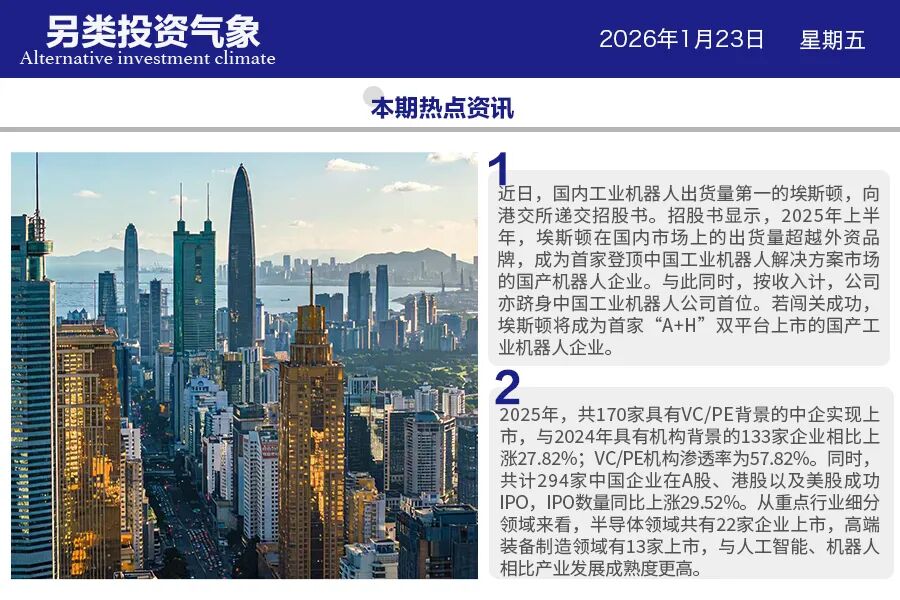 另类投资气象
Alternative investment climate

2026年1月23日 星期五

本期热点资讯

1

近日，国内工业机器人出货量第一的埃斯顿，向港交所递交招股书。招股书显示，2025年上半年，埃斯顿在国内市场上的出货量超越外资品牌，成为首家登顶中国工业机器人解决方案市场的国产机器人企业。与此同时，按收入计，公司亦跻身中国工业机器人公司首位。若闯关成功，埃斯顿将成为首家“A+H”双平台上市的国产工业机器人企业。

2

2025年，共170家具有VC/PE背景的中企实现上市，与2024年具有机构背景的133家企业相比上涨27.82%；VC/PE机构渗透率为57.82%。同时，共计294家中国企业在A股、港股以及美股成功IPO，IPO数量同比上涨29.52%。从重点行业细分领域来看，半导体领域共有22家企业上市，高端装备制造领域有13家上市，与人工智能、机器人相比产业发展成熟度更高。